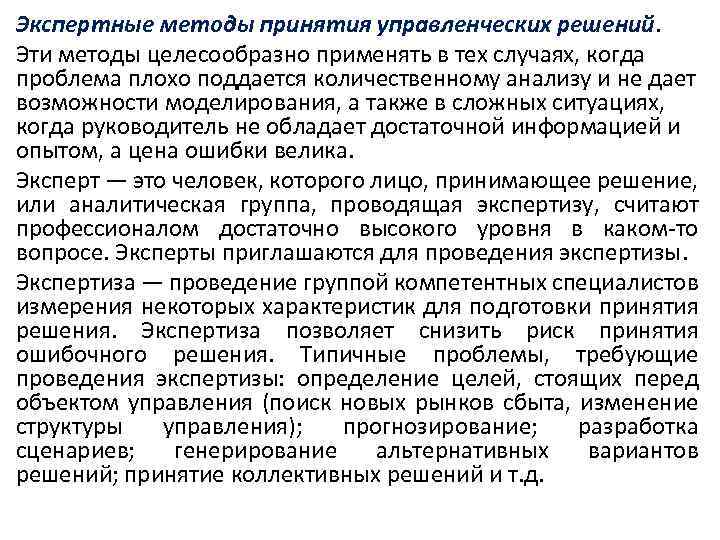 Экспертные методы принятия управленческих решений.

Эти методы целесообразно применять в тех случаях, когда проблема плохо поддается количественному анализу и не дает возможности моделирования, а также в сложных ситуациях, когда руководитель не обладает достаточной информацией и опытом, а цена ошибки велика.

Эксперт — это человек, которого лицо, принимающее решение, или аналитическая группа, проводящая экспертизу, считают профессионалом достаточно высокого уровня в каком-то вопросе. Эксперты приглашаются для проведения экспертизы.

Экспертиза — проведение группой компетентных специалистов измерения некоторых характеристик для подготовки принятия решения. Экспертиза позволяет снизить риск принятия ошибочного решения. Типичные проблемы, требующие проведения экспертизы: определение целей, стоящих перед объектом управления (поиск новых рынков сбыта, изменение структуры управления); прогнозирование; разработка сценариев; генерирование альтернативных вариантов решений; принятие коллективных решений и т.д.